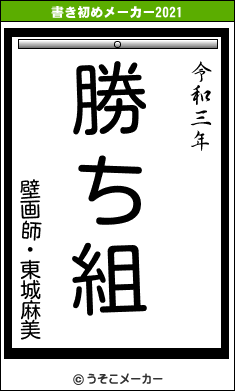 書き初めメーカー2021

令和三年

勝ち組

壁画師・東城麻美

© うそこメーカー